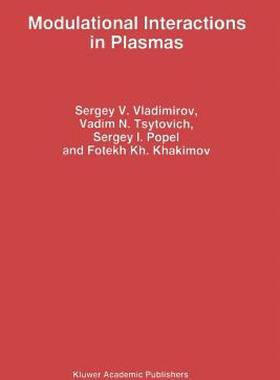 Modulational Interactions in Plasmas

Sergey V. Vladimirov,
Vadim N. Tsytovich,
Sergey I. Popel
and Fotekh Kh. Khakimov

Kluwer Academic Publishers